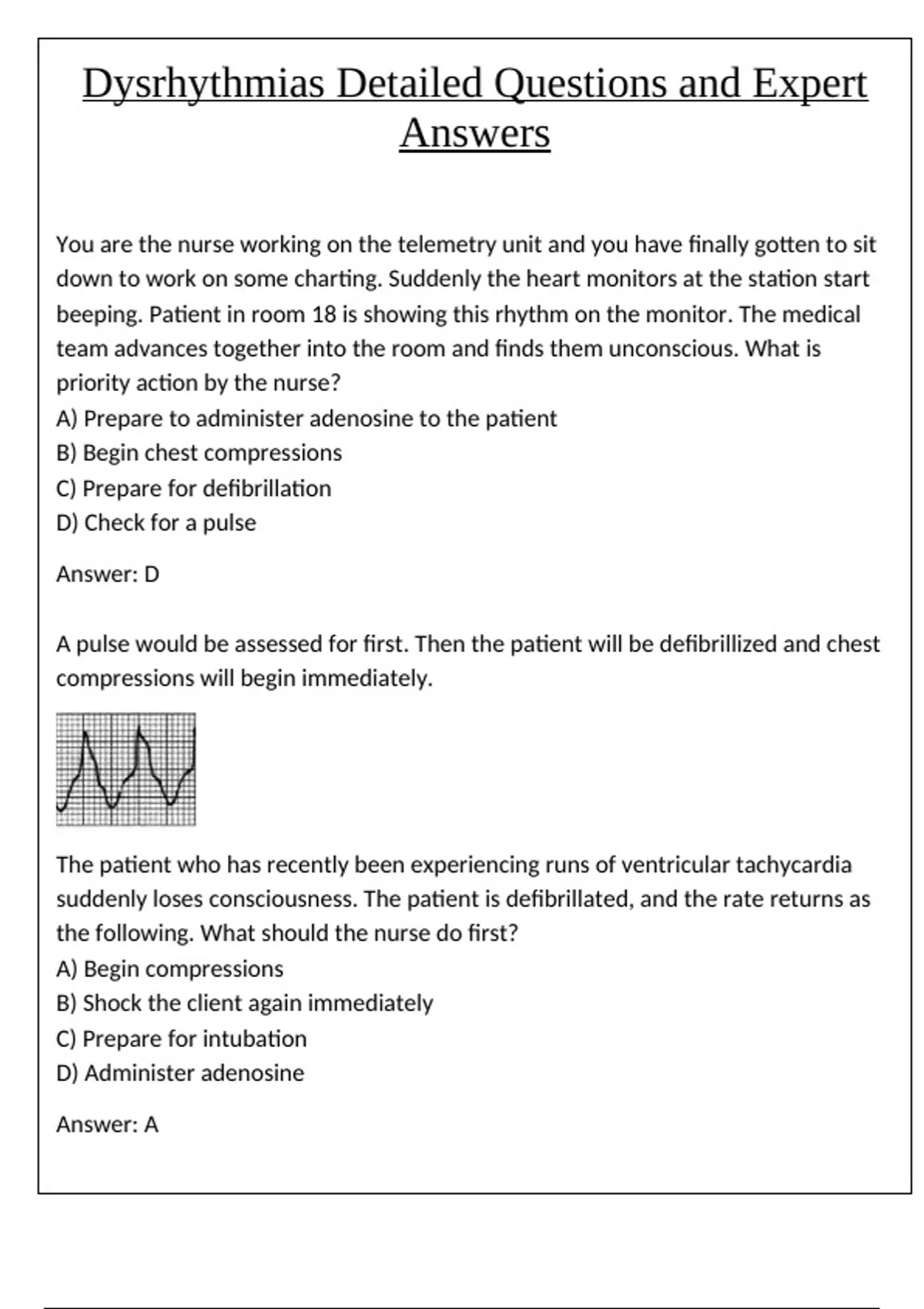 Dysrhythmias Detailed Questions and Expert Answers

You are the nurse working on the telemetry unit and you have finally gotten to sit down to work on some charting. Suddenly the heart monitors at the station start beeping. Patient in room 18 is showing this rhythm on the monitor. The medical team advances together into the room and finds them unconscious. What is priority action by the nurse?
A) Prepare to administer adenosine to the patient
B) Begin chest compressions
C) Prepare for defibrillation
D) Check for a pulse

Answer: D

A pulse would be assessed for first. Then the patient will be defibrillized and chest compressions will begin immediately.

The patient who has recently been experiencing runs of ventricular tachycardia suddenly loses consciousness. The patient is defibrillated, and the rate returns as the following. What should the nurse do first?
A) Begin compressions
B) Shock the client again immediately
C) Prepare for intubation
D) Administer adenosine

Answer: A